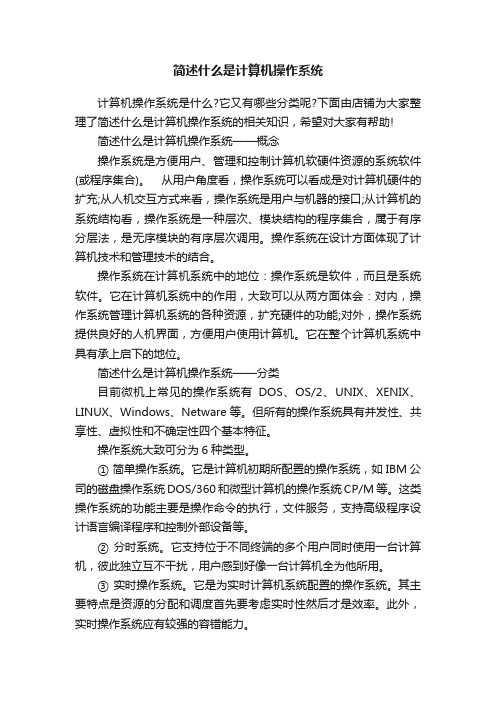 简述什么是计算机操作系统

计算机操作系统是什么?它又有哪些分类呢?下面由店铺为大家整理了简述什么是计算机操作系统的相关知识，希望对大家有帮助!

简述什么是计算机操作系统——概念

操作系统是方便用户、管理和控制计算机软硬件资源的系统软件(或程序集合)。 从用户角度看，操作系统可以看成是对计算机硬件的扩充;从人机交互方式来看，操作系统是用户与机器的接口;从计算机的系统结构看，操作系统是一种层次、模块结构的程序集合，属于有序分层法，是无序模块的有序层次调用。操作系统在设计方面体现了计算机技术和管理技术的结合。

操作系统在计算机系统中的地位：操作系统是软件，而且是系统软件。它在计算机系统中的作用，大致可以从两方面体会：对内，操作系统管理计算机系统的各种资源，扩充硬件的功能;对外，操作系统提供良好的人机界面，方便用户使用计算机。它在整个计算机系统中具有承上启下的地位。

简述什么是计算机操作系统——分类

目前微机上常见的操作系统有 DOS、OS/2、UNIX、XENIX、LINUX、Windows、Netware 等。但所有的操作系统具有并发性、共享性、虚拟性和不确定性四个基本特征。

操作系统大致可分为 6 种类型。

① 简单操作系统。它是计算机初期所配置的操作系统，如 IBM 公司的磁盘操作系统 DOS/360 和微型计算机的操作系统 CP/M 等。这类操作系统的功能主要是操作命令的执行，文件服务，支持高级程序设计语言编译程序和控制外部设备等。

② 分时系统。它支持位于不同终端的多个用户同时使用一台计算机，彼此独立互不干扰，用户感到好像一台计算机全为他所用。

③ 实时操作系统。它是为实时计算机系统配置的操作系统。其主要特点是资源的分配和调度首先要考虑实时性然后才是效率。此外，实时操作系统应有较强的容错能力。